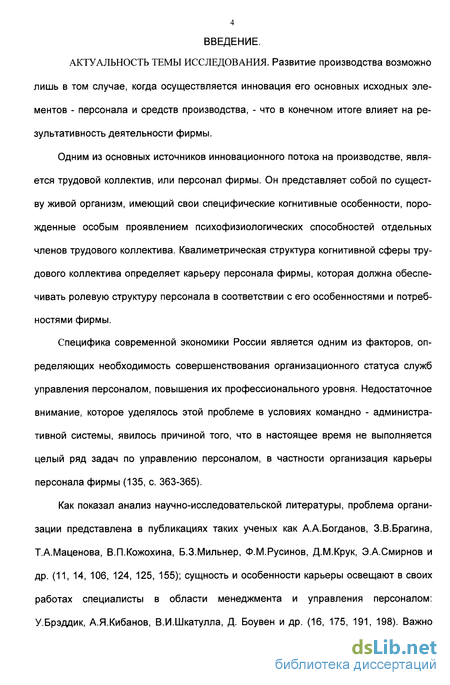 4

ВВЕДЕНИЕ.

АКТУАЛЬНОСТЬ ТЕМЫ ИССЛЕДОВАНИЯ. Развитие производства возможно лишь в том случае, когда осуществляется инновация его основных исходных элементов - персонала и средств производства, - что в конечном итоге влияет на результативность деятельности фирмы.

Одним из основных источников инновационного потока на производстве, является трудовой коллектив, или персонал фирмы. Он представляет собой по существу живой организм, имеющий свои специфические когнитивные особенности, порожденные особым проявлением психофизиологических способностей отдельных членов трудового коллектива. Квалиметрическая структура когнитивной сферы трудового коллектива определяет карьеру персонала фирмы, которая должна обеспечивать ролевую структуру персонала в соответствии с его особенностями и потребностями фирмы.

Специфика современной экономики России является одним из факторов, определяющих необходимость совершенствования организационного статуса служб управления персоналом, повышения их профессионального уровня. Недостаточное внимание, которое уделялось этой проблеме в условиях командно - административной системы, явилось причиной того, что в настоящее время не выполняется целый ряд задач по управлению персоналом, в частности организация карьеры персонала фирмы (135, с. 363-365).

Как показал анализ научно-исследовательской литературы, проблема организации представлена в публикациях таких ученых как А.А.Богданов, З.В.Брагина, Т.А.Маценова, В.П.Кожохина, Б.З.Мильнер, Ф.М.Русинов, Д.М.Крук, Э.А.Смирнов и др. (11, 14, 106, 124, 125, 155); сущность и особенности карьеры освещают в своих работах специалисты в области менеджмента и управления персоналом: У.Брэддик, А.Я.Кибанов, В.И.Шкатулла, Д. Боувен и др. (16, 175, 191, 198). Важно

dsLib.net
библиотека диссертаций